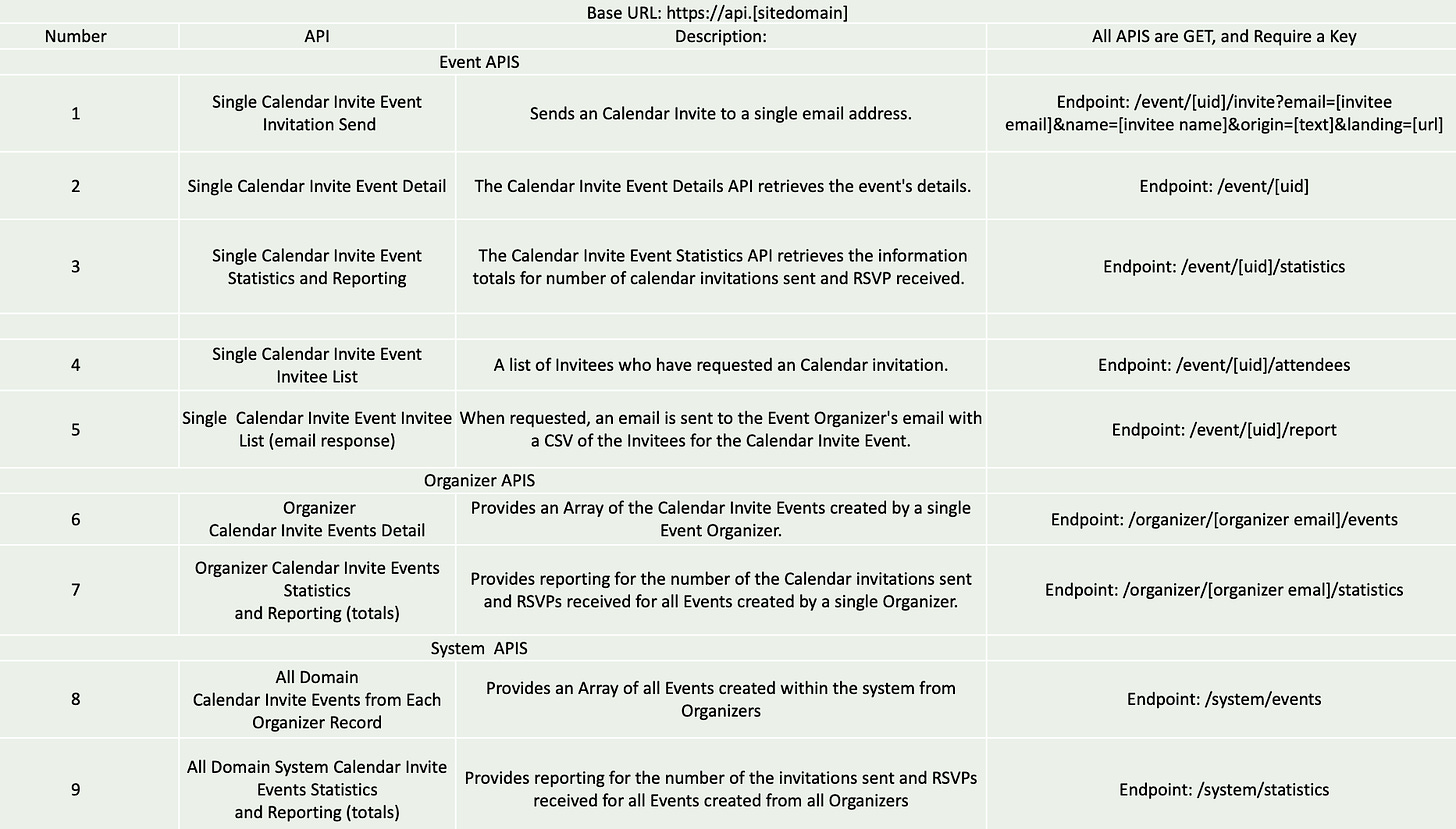 Base URL: https://api.[sitedomain]

| Number | API | Description: | All APIS are GET, and Require a Key |
|---|---|---|---|
| | Event APIS | | |
| 1 | Single Calendar Invite Event Invitation Send | Sends an Calendar Invite to a single email address. | Endpoint: /event/[uid]/invite?email=[invitee email]&name=[invitee name]&origin=[text]&landing=[url] |
| 2 | Single Calendar Invite Event Detail | The Calendar Invite Event Details API retrieves the event's details. | Endpoint: /event/[uid] |
| 3 | Single Calendar Invite Event Statistics and Reporting | The Calendar Invite Event Statistics API retrieves the information totals for number of calendar invitations sent and RSVP received. | Endpoint: /event/[uid]/statistics |
| | | | |
| 4 | Single Calendar Invite Event Invitee List | A list of Invitees who have requested an Calendar invitation. | Endpoint: /event/[uid]/attendees |
| 5 | Single Calendar Invite Event Invitee List (email response) | When requested, an email is sent to the Event Organizer's email with a CSV of the Invitees for the Calendar Invite Event. | Endpoint: /event/[uid]/report |
| | Organizer APIS | | |
| 6 | Organizer Calendar Invite Events Detail | Provides an Array of the Calendar Invite Events created by a single Event Organizer. | Endpoint: /organizer/[organizer email]/events |
| 7 | Organizer Calendar Invite Events Statistics and Reporting (totals) | Provides reporting for the number of the Calendar invitations sent and RSVPs received for all Events created by a single Organizer. | Endpoint: /organizer/[organizer emal]/statistics |
| | System APIS | | |
| 8 | All Domain Calendar Invite Events from Each Organizer Record | Provides an Array of all Events created within the system from Organizers | Endpoint: /system/events |
| 9 | All Domain System Calendar Invite Events Statistics and Reporting (totals) | Provides reporting for the number of the invitations sent and RSVPs received for all Events created from all Organizers | Endpoint: /system/statistics |